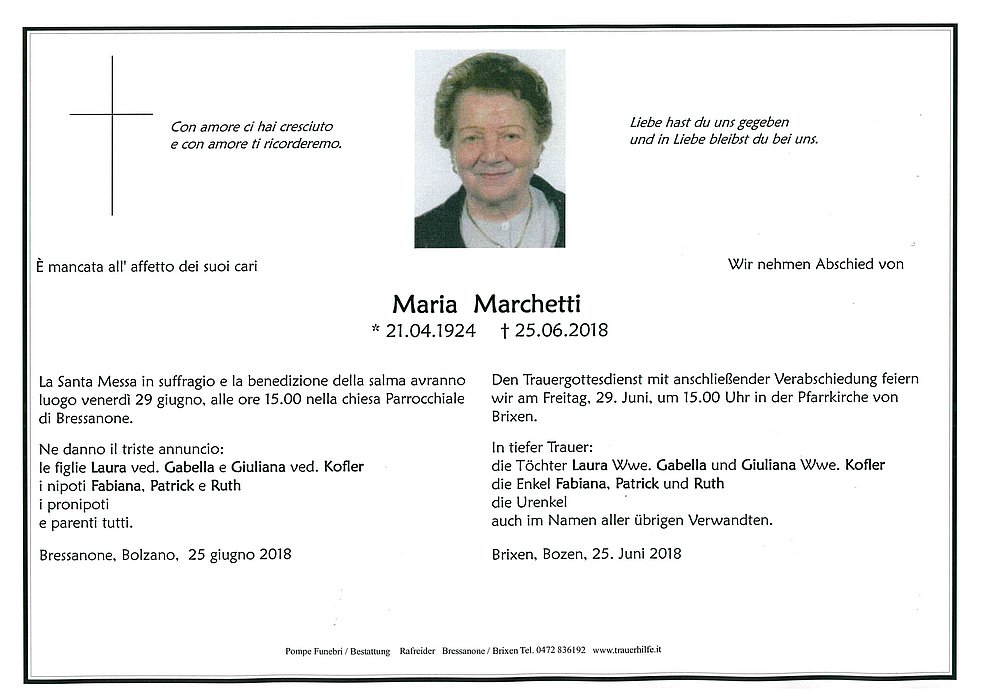 Con amore ci hai cresciuto
e con amore ti ricorderemo.

Liebe hast du uns gegeben
und in Liebe bleibst du bei uns.

È mancata all' affetto dei suoi cari

Wir nehmen Abschied von

Maria Marchetti
* 21.04.1924 † 25.06.2018

La Santa Messa in suffragio e la benedizione della salma avranno luogo venerdì 29 giugno, alle ore 15.00 nella chiesa Parrocchiale di Bressanone.

Ne danno il triste annuncio:
le figlie Laura ved. Gabella e Giuliana ved. Kofler
i nipoti Fabiana, Patrick e Ruth
i pronipoti
e parenti tutti.

Bressanone, Bolzano, 25 giugno 2018

Den Trauergottesdienst mit anschließender Verabschiedung feiern wir am Freitag, 29. Juni, um 15.00 Uhr in der Pfarrkirche von Brixen.

In tiefer Trauer:
die Töchter Laura Wwe. Gabella und Giuliana Wwe. Kofler
die Enkel Fabiana, Patrick und Ruth
die Urenkel
auch im Namen aller übrigen Verwandten.

Brixen, Bozen, 25. Juni 2018

Pompe Funebri / Bestattung Rafreider Bressanone / Brixen Tel. 0472 836192 www.trauerhilfe.it